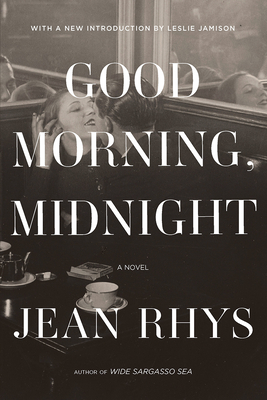 WITH A NEW INTRODUCTION BY LESLIE JAMISON

GOOD MORNING, MIDNIGHT

A NOVEL

JEAN RHYS

AUTHOR OF WIDE SARGASSO SEA